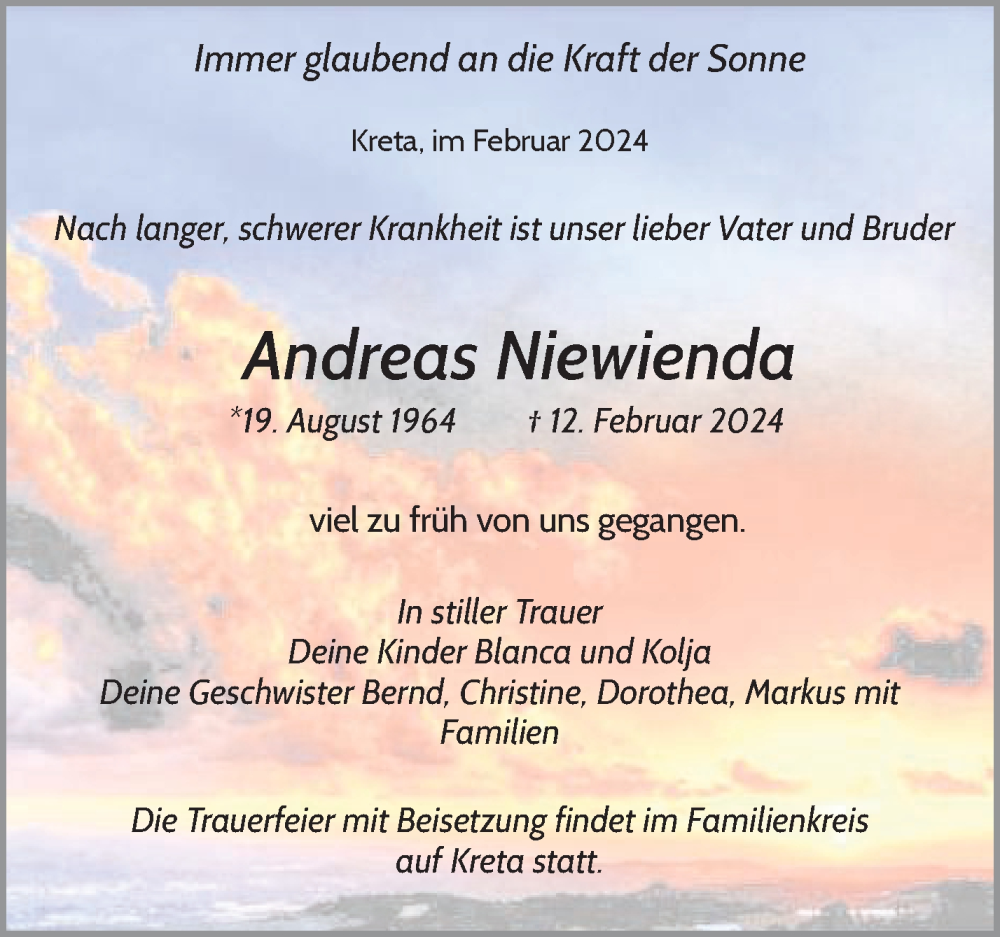 Immer glaubend an die Kraft der Sonne

Kreta, im Februar 2024

Nach langer, schwerer Krankheit ist unser lieber Vater und Bruder

Andreas Niewienda

*19. August 1964 † 12. Februar 2024

viel zu früh von uns gegangen.

In stiller Trauer
Deine Kinder Blanca und Kolja
Deine Geschwister Bernd, Christine, Dorothea, Markus mit Familien

Die Trauerfeier mit Beisetzung findet im Familienkreis auf Kreta statt.